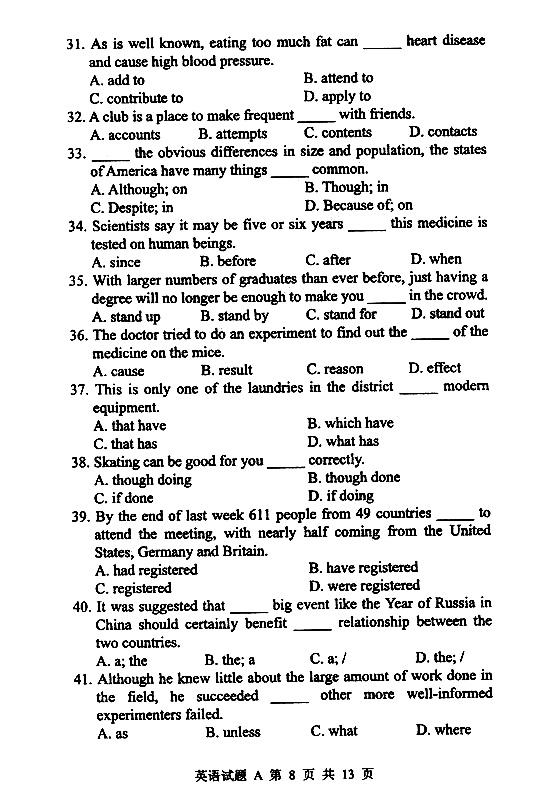 31. As is well known, eating too much fat can _____ heart disease and cause high blood pressure.
A. add to
B. attend to
C. contribute to
D. apply to
32. A club is a place to make frequent _____ with friends.
A. accounts
B. attempts
C. contents
D. contacts
33. _____ the obvious differences in size and population, the states of America have many things _____ common.
A. Although; on
B. Though; in
C. Despite; in
D. Because of; on
34. Scientists say it may be five or six years _____ this medicine is tested on human beings.
A. since
B. before
C. after
D. when
35. With larger numbers of graduates than ever before, just having a degree will no longer be enough to make you _____ in the crowd.
A. stand up
B. stand by
C. stand for
D. stand out
36. The doctor tried to do an experiment to find out the _____ of the medicine on the mice.
A. cause
B. result
C. reason
D. effect
37. This is only one of the laundries in the district _____ modern equipment.
A. that have
B. which have
C. that has
D. what has
38. Skating can be good for you _____ correctly.
A. though doing
B. though done
C. if done
D. if doing
39. By the end of last week 611 people from 49 countries _____ to attend the meeting, with nearly half coming from the United States, Germany and Britain.
A. had registered
B. have registered
C. registered
D. were registered
40. It was suggested that _____ big event like the Year of Russia in China should certainly benefit _____ relationship between the two countries.
A. a; the
B. the; a
C. a; /
D. the; /
41. Although he knew little about the large amount of work done in the field, he succeeded _____ other more well-informed experimenters failed.
A. as
B. unless
C. what
D. where

英语试题 A 第 8 页 共 13 页